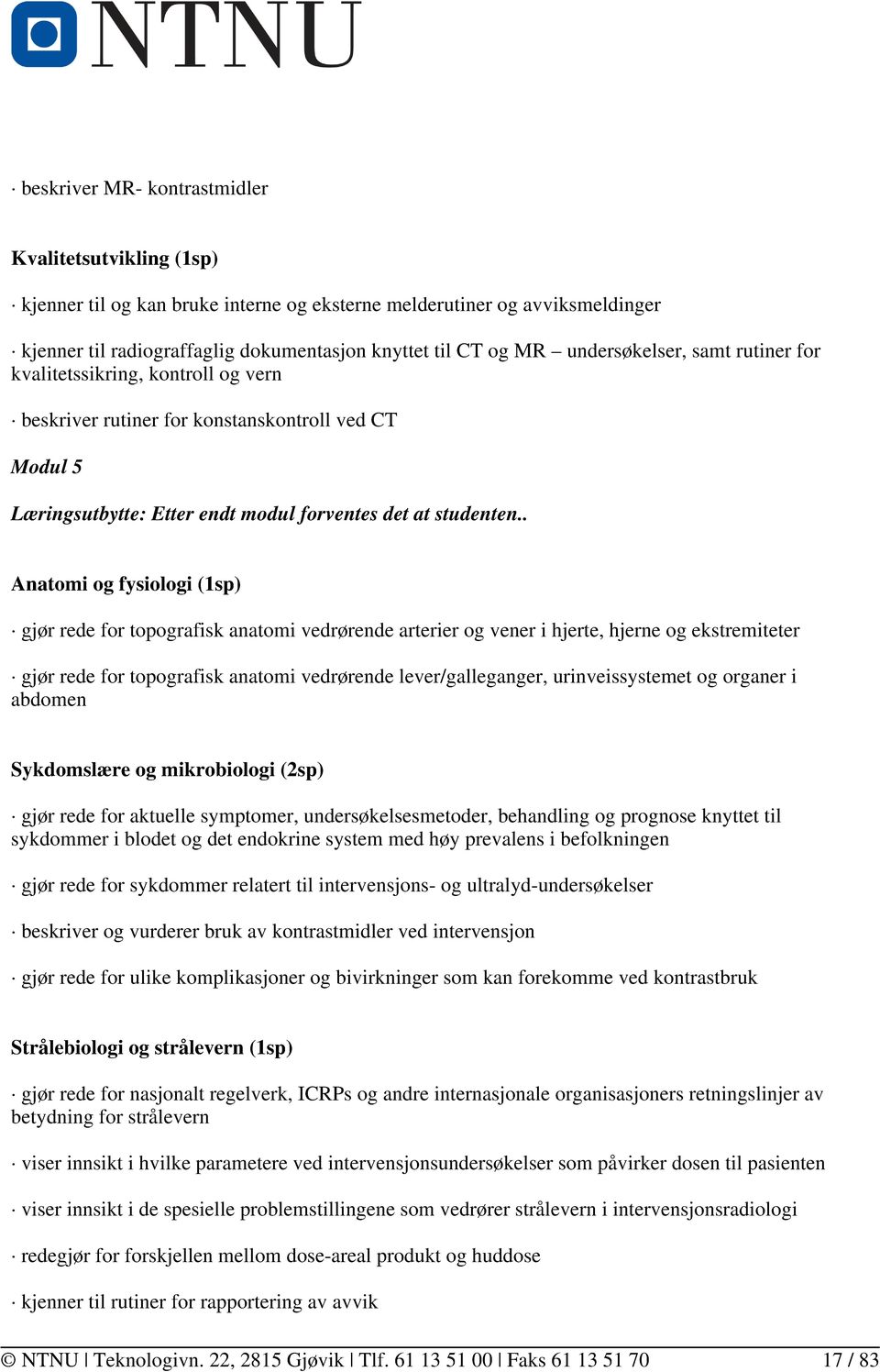 NTNU

· beskriver MR- kontrastmidler

Kvalitetsutvikling (1sp)

· kjenner til og kan bruke interne og eksterne melderutiner og avviksmeldinger

· kjenner til radiograffaglig dokumentasjon knyttet til CT og MR – undersøkelser, samt rutiner for kvalitetssikring, kontroll og vern

· beskriver rutiner for konstanskontroll ved CT

Modul 5

Læringsutbytte: Etter endt modul forventes det at studenten..

Anatomi og fysiologi (1sp)

· gjør rede for topografisk anatomi vedrørende arterier og vener i hjerte, hjerne og ekstremiteter

· gjør rede for topografisk anatomi vedrørende lever/galleganger, urinveissystemet og organer i abdomen

Sykdomslære og mikrobiologi (2sp)

· gjør rede for aktuelle symptomer, undersøkelsesmetoder, behandling og prognose knyttet til sykdommer i blodet og det endokrine system med høy prevalens i befolkningen

· gjør rede for sykdommer relatert til intervensjons- og ultralyd-undersøkelser

· beskriver og vurderer bruk av kontrastmidler ved intervensjon

· gjør rede for ulike komplikasjoner og bivirkninger som kan forekomme ved kontrastbruk

Strålebiologi og strålevern (1sp)

· gjør rede for nasjonalt regelverk, ICRPs og andre internasjonale organisasjoners retningslinjer av betydning for strålevern

· viser innsikt i hvilke parametere ved intervensjonsundersøkelser som påvirker dosen til pasienten

· viser innsikt i de spesielle problemstillingene som vedrører strålevern i intervensjonsradiologi

· redegjør for forskjellen mellom dose-areal produkt og huddose

· kjenner til rutiner for rapportering av avvik

© NTNU | Teknologivn. 22, 2815 Gjøvik | Tlf. 61 13 51 00 | Faks 61 13 51 70 17 / 83